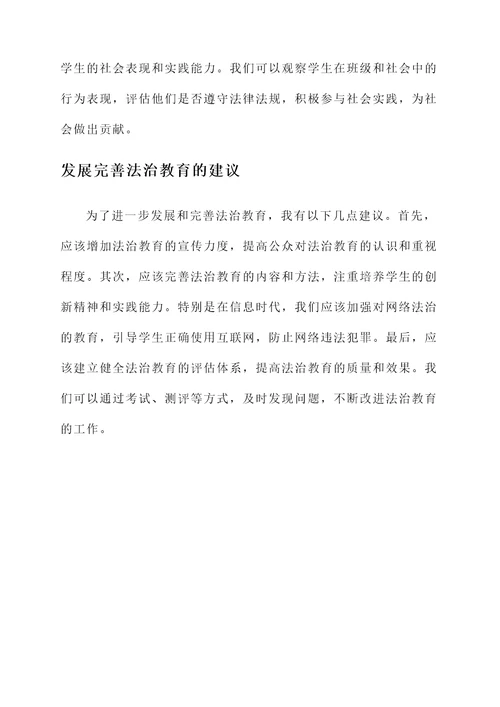 学生的社会表现和实践能力。我们可以观察学生在班级和社会中的行为表现，评估他们是否遵守法律法规，积极参与社会实践，为社会做出贡献。

发展完善法治教育的建议

为了进一步发展和完善法治教育，我有以下几点建议。首先，应该增加法治教育的宣传力度，提高公众对法治教育的认识和重视程度。其次，应该完善法治教育的内容和方法，注重培养学生的创新精神和实践能力。特别是在信息时代，我们应该加强对网络法治的教育，引导学生正确使用互联网，防止网络违法犯罪。最后，应该建立健全法治教育的评估体系，提高法治教育的质量和效果。我们可以通过考试、测评等方式，及时发现问题，不断改进法治教育的工作。